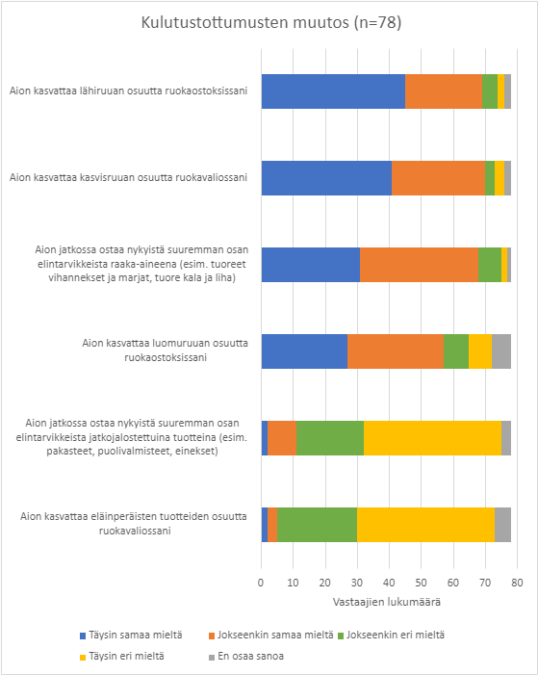 Kulutustottumusten muutos (n=78)

Aion kasvattaa lähiruuan osuutta ruokaostoksissani

Aion kasvattaa kasvisruuan osuutta ruokavaliossani

Aion jatkossa ostaa nykyistä suuremman osan elintarvikkeista raaka-aineena (esim. tuoreet vihannekset ja marjat, tuore kala ja liha)

Aion kasvattaa luomuruuan osuutta ruokaostoksissani

Aion jatkossa ostaa nykyistä suuremman osan elintarvikkeista jatkojalostettuina tuotteina (esim. pakasteet, puolivalmisteet, einekset)

Aion kasvattaa eläinperäisten tuotteiden osuutta ruokavaliossani

0 10 20 30 40 50 60 70 80

Vastaajien lukumäärä

Täysin samaa mieltä
Jokseenkin samaa mieltä
Jokseenkin eri mieltä
Täysin eri mieltä
En osaa sanoa